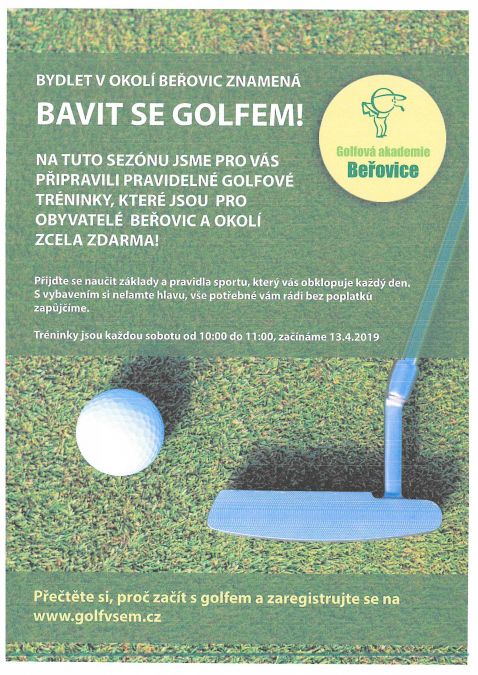 BYDLET V OKOLÍ BEŘOVIC ZNAMENÁ

BAVIT SE GOLFEM!

Golfová akademie
Beřovice

NA TUTO SEZÓNU JSME PRO VÁS PŘIPRAVILI PRAVIDELNÉ GOLFOVÉ TRÉNINKY, KTERÉ JSOU PRO OBYVATELÉ BEŘOVIC A OKOLÍ ZCELA ZDARMA!

Přijďte se naučit základy a pravidla sportu, který vás obklopuje každý den. S vybavením si nelamte hlavu, vše potřebné vám rádi bez poplatků zapůjčíme.

Tréninky jsou každou sobotu od 10:00 do 11:00, začínáme 13.4.2019

Přečtěte si, proč začít s golfem a zaregistrujte se na www.golfvsem.cz